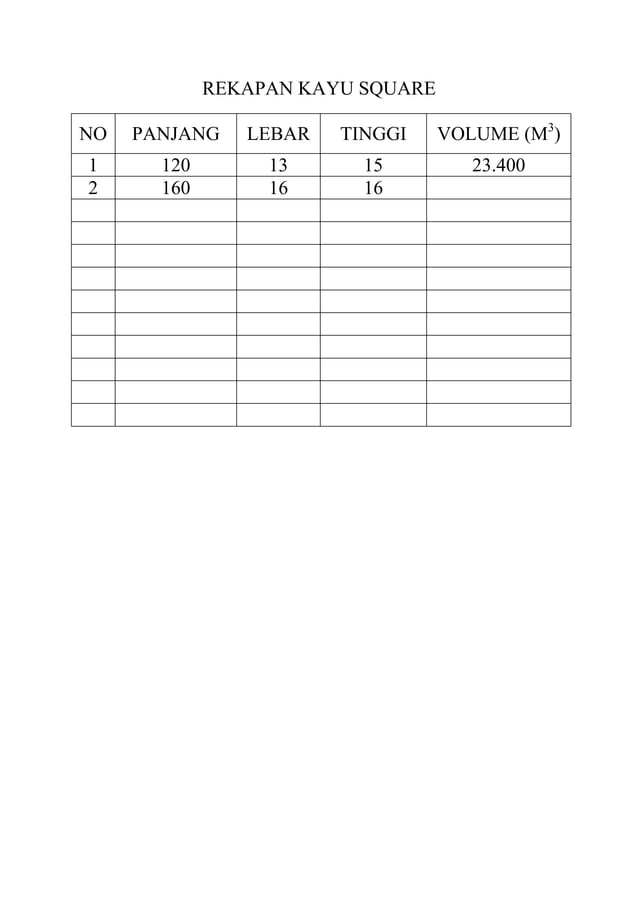 REKAPAN KAYU SQUARE

| NO | PANJANG | LEBAR | TINGGI | VOLUME ($M^3$) |
|---|---|---|---|---|
| 1 | 120 | 13 | 15 | 23.400 |
| 2 | 160 | 16 | 16 | |
| | | | | |
| | | | | |
| | | | | |
| | | | | |
| | | | | |
| | | | | |
| | | | | |
| | | | | |
| | | | | |
| | | | | |